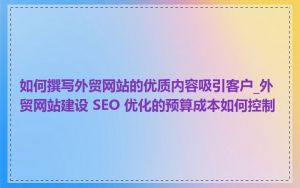 如何撰写外贸网站的优质内容吸引客户_外贸网站建设 SEO 优化的预算成本如何控制